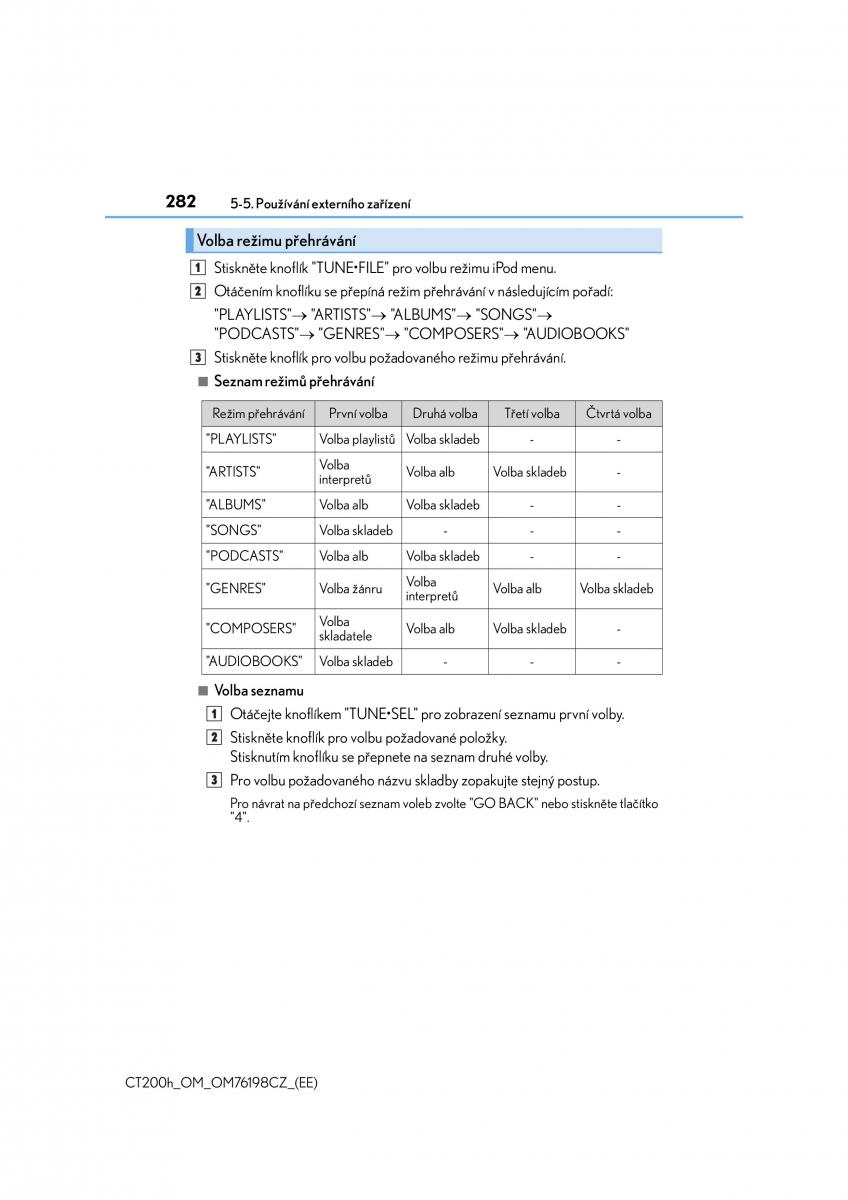 282 5-5. Používání externího zařízení

Volba režimu přehrávání

1 Stiskněte knoflík "TUNE•FILE" pro volbu režimu iPod menu.

2 Otáčením knoflíku se přepíná režim přehrávání v následujícím pořadí:
"PLAYLISTS"→ "ARTISTS"→ "ALBUMS"→ "SONGS"→ "PODCASTS"→ "GENRES"→ "COMPOSERS"→ "AUDIOBOOKS"

3 Stiskněte knoflík pro volbu požadovaného režimu přehrávání.

■ Seznam režimů přehrávání

| Režim přehrávání | První volba | Druhá volba | Třetí volba | Čtvrtá volba |
|---|---|---|---|---|
| "PLAYLISTS" | Volba playlistů | Volba skladeb | - | - |
| "ARTISTS" | Volba interpretů | Volba alb | Volba skladeb | - |
| "ALBUMS" | Volba alb | Volba skladeb | - | - |
| "SONGS" | Volba skladeb | - | - | - |
| "PODCASTS" | Volba alb | Volba skladeb | - | - |
| "GENRES" | Volba žánru | Volba interpretů | Volba alb | Volba skladeb |
| "COMPOSERS" | Volba skladatele | Volba alb | Volba skladeb | - |
| "AUDIOBOOKS" | Volba skladeb | - | - | - |

■ Volba seznamu

1 Otáčejte knoflíkem "TUNE•SEL" pro zobrazení seznamu první volby.

2 Stiskněte knoflík pro volbu požadované položky.
Stisknutím knoflíku se přepnete na seznam druhé volby.

3 Pro volbu požadovaného názvu skladby zopakujte stejný postup.

Pro návrat na předchozí seznam voleb zvolte "GO BACK" nebo stiskněte tlačítko "4".

CT200h_OM_OM76198CZ_(EE)